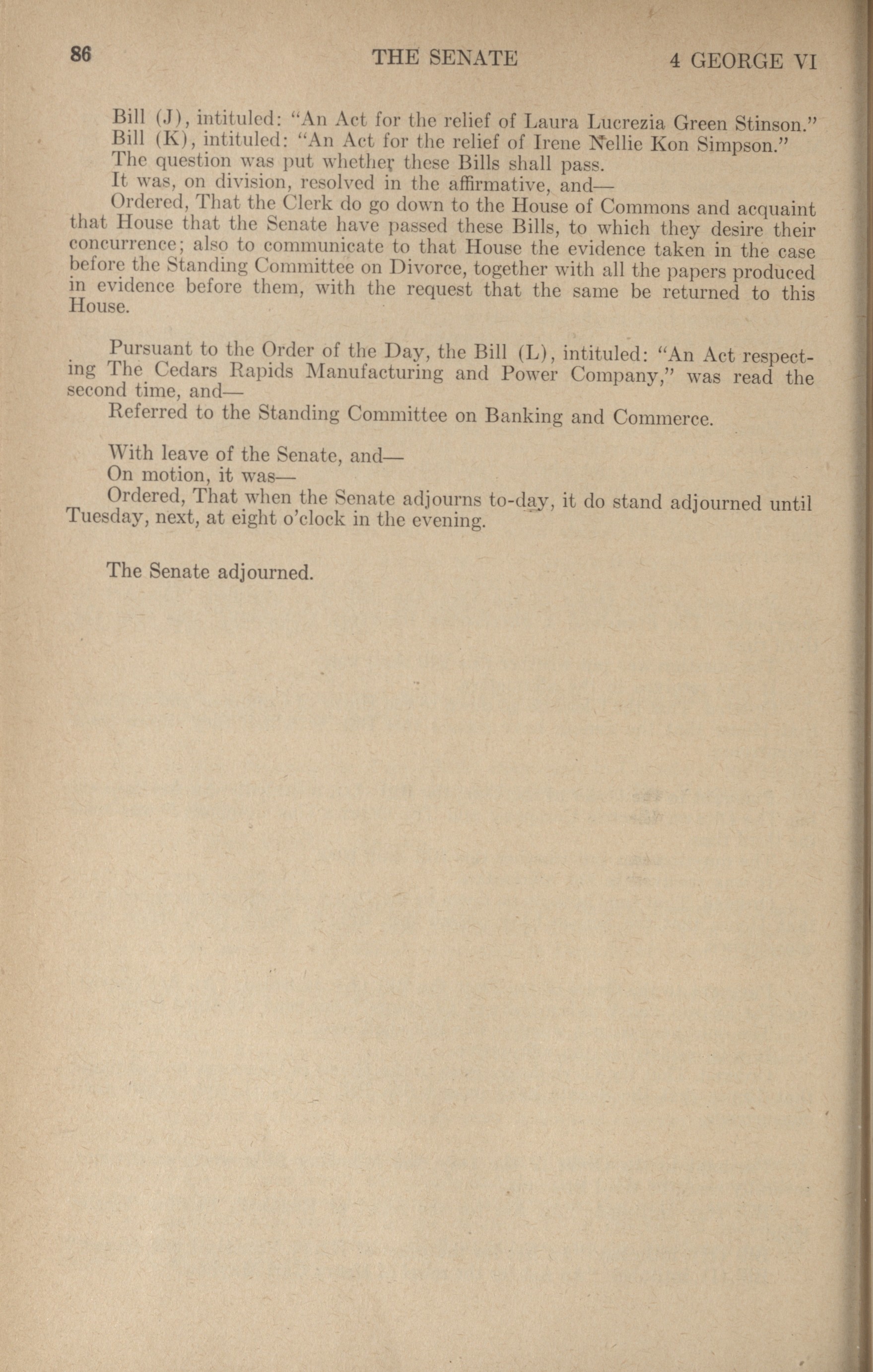 86 THE SENATE 4 GEORGE VI

Bill (J), intituled: "An Act for the relief of Laura Lucrezia Green Stinson."
Bill (K), intituled: "An Act for the relief of Irene Nellie Kon Simpson."
The question was put whether these Bills shall pass.
It was, on division, resolved in the affirmative, and—
Ordered, That the Clerk do go down to the House of Commons and acquaint that House that the Senate have passed these Bills, to which they desire their concurrence; also to communicate to that House the evidence taken in the case before the Standing Committee on Divorce, together with all the papers produced in evidence before them, with the request that the same be returned to this House.

Pursuant to the Order of the Day, the Bill (L), intituled: "An Act respecting The Cedars Rapids Manufacturing and Power Company," was read the second time, and—
Referred to the Standing Committee on Banking and Commerce.

With leave of the Senate, and—
On motion, it was—
Ordered, That when the Senate adjourns to-day, it do stand adjourned until Tuesday, next, at eight o'clock in the evening.

The Senate adjourned.